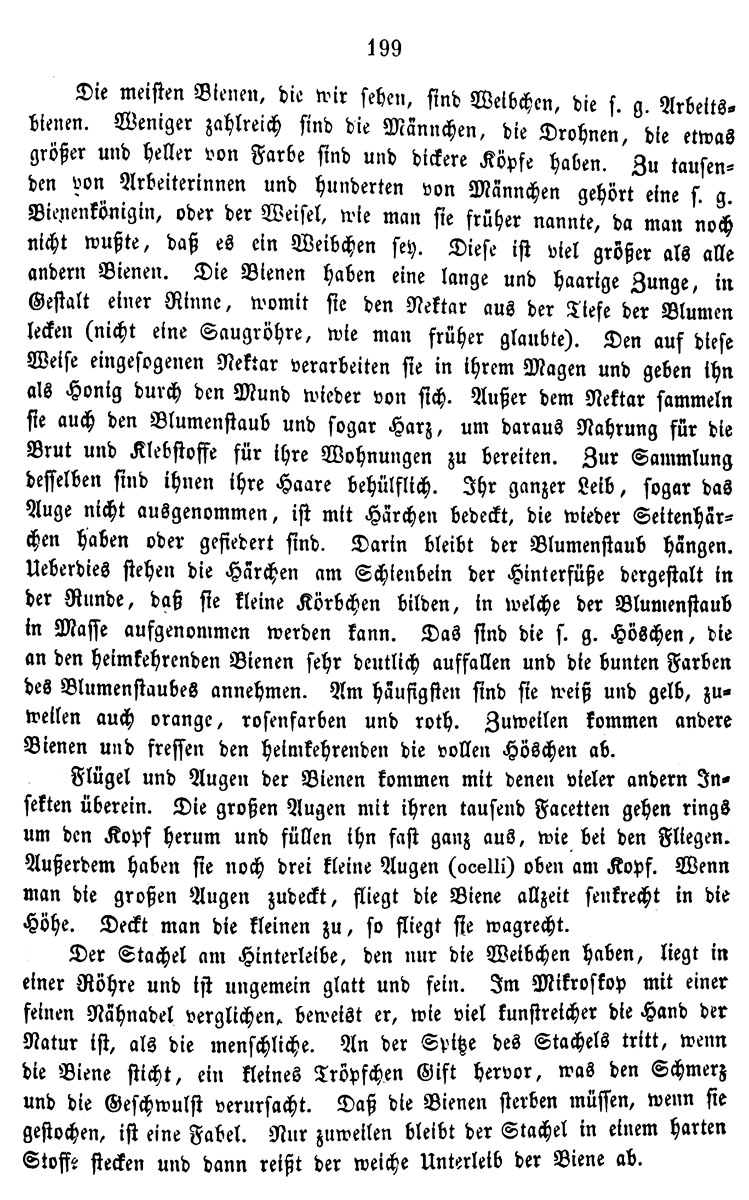 199

Die meisten Bienen, die wir sehen, sind Weibchen, die s. g. Arbeitsbienen. Weniger zahlreich sind die Männchen, die Drohnen, die etwas größer und heller von Farbe sind und dickere Köpfe haben. Zu tausenden von Arbeiterinnen und hunderten von Männchen gehört eine s. g. Bienenkönigin, oder der Weisel, wie man sie früher nannte, da man noch nicht wußte, daß es ein Weibchen sey. Diese ist viel größer als alle andern Bienen. Die Bienen haben eine lange und haarige Zunge, in Gestalt einer Rinne, womit sie den Nektar aus der Tiefe der Blumen lecken (nicht eine Saugröhre, wie man früher glaubte). Den auf diese Weise eingesogenen Nektar verarbeiten sie in ihrem Magen und geben ihn als Honig durch den Mund wieder von sich. Außer dem Nektar sammeln sie auch den Blumenstaub und sogar Harz, um daraus Nahrung für die Brut und Klebstoffe für ihre Wohnungen zu bereiten. Zur Sammlung desselben sind ihnen ihre Haare behülflich. Ihr ganzer Leib, sogar das Auge nicht ausgenommen, ist mit Härchen bedeckt, die wieder Seitenhärchen haben oder gefiedert sind. Darin bleibt der Blumenstaub hängen. Ueberdies stehen die Härchen am Schienbein der Hinterfüße dergestalt in der Runde, daß sie kleine Körbchen bilden, in welche der Blumenstaub in Masse aufgenommen werden kann. Das sind die s. g. Höschen, die an den heimkehrenden Bienen sehr deutlich auffallen und die bunten Farben des Blumenstaubes annehmen. Am häufigsten sind sie weiß und gelb, zuweilen auch orange, rosenfarben und roth. Zuweilen kommen andere Bienen und fressen den heimkehrenden die vollen Höschen ab.

Flügel und Augen der Bienen kommen mit denen vieler andern Insekten überein. Die großen Augen mit ihren tausend Facetten gehen rings um den Kopf herum und füllen ihn fast ganz aus, wie bei den Fliegen. Außerdem haben sie noch drei kleine Augen (ocelli) oben am Kopf. Wenn man die großen Augen zudeckt, fliegt die Biene allzeit senkrecht in die Höhe. Deckt man die kleinen zu, so fliegt sie wagrecht.

Der Stachel am Hinterleibe, den nur die Weibchen haben, liegt in einer Röhre und ist ungemein glatt und fein. Im Mikroskop mit einer feinen Nähnadel verglichen, beweist er, wie viel kunstreicher die Hand der Natur ist, als die menschliche. An der Spitze des Stachels tritt, wenn die Biene sticht, ein kleines Tröpfchen Gift hervor, was den Schmerz und die Geschwulst verursacht. Daß die Bienen sterben müssen, wenn sie gestochen, ist eine Fabel. Nur zuweilen bleibt der Stachel in einem harten Stoffe stecken und dann reißt der weiche Unterleib der Biene ab.